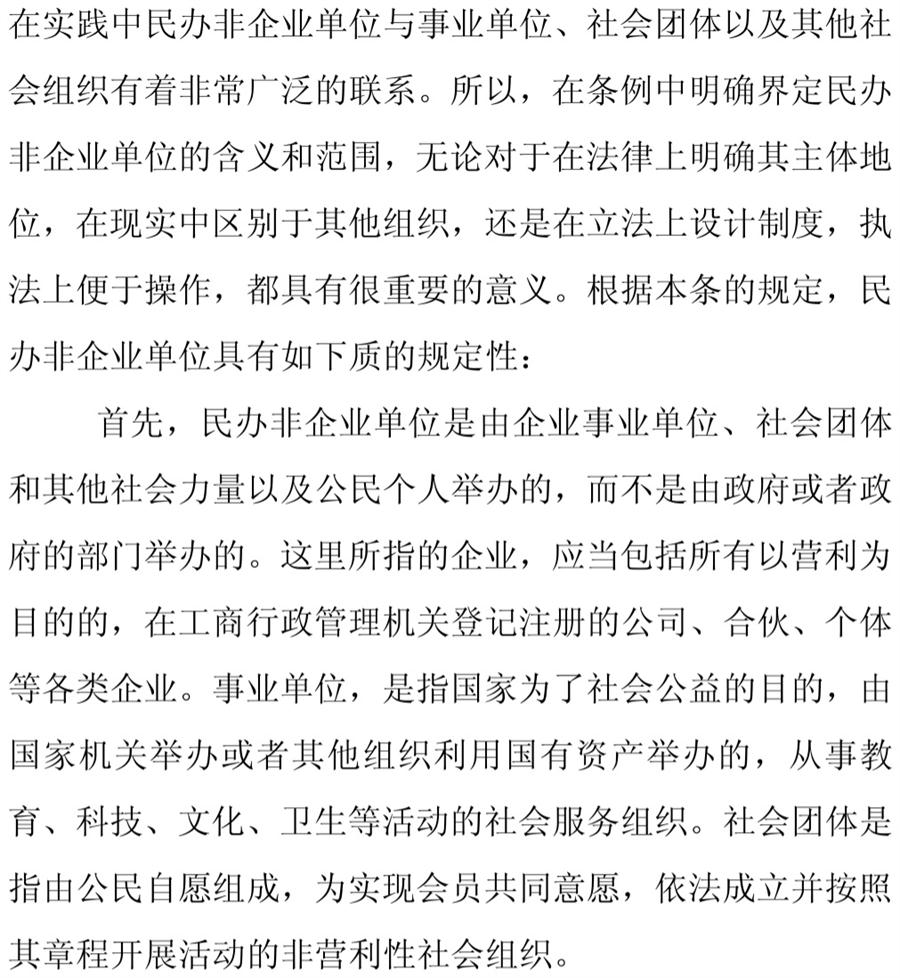 在实践中民办非企业单位与事业单位、社会团体以及其他社会组织有着非常广泛的联系。所以，在条例中明确界定民办非企业单位的含义和范围，无论对于在法律上明确其主体地位，在现实中区别于其他组织，还是在立法上设计制度，执法上便于操作，都具有很重要的意义。根据本条的规定，民办非企业单位具有如下质的规定性：

首先，民办非企业单位是由企业事业单位、社会团体和其他社会力量以及公民个人举办的，而不是由政府或者政府的部门举办的。这里所指的企业，应当包括所有以营利为目的的，在工商行政管理机关登记注册的公司、合伙、个体等各类企业。事业单位，是指国家为了社会公益的目的，由国家机关举办或者其他组织利用国有资产举办的，从事教育、科技、文化、卫生等活动的社会服务组织。社会团体是指由公民自愿组成，为实现会员共同意愿，依法成立并按照其章程开展活动的非营利性社会组织。